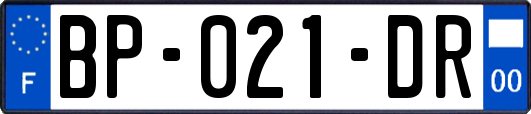 F
BP-021-DR
00